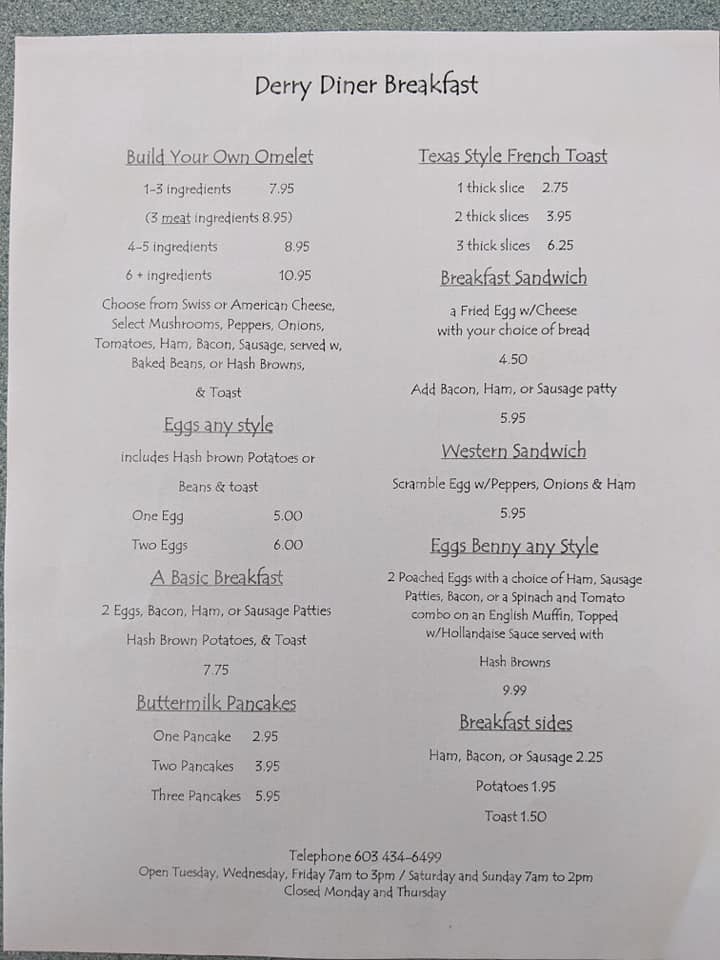 Derry Diner Breakfast

Build Your Own Omelet

1-3 ingredients 7.95

(3 meat ingredients 8.95)

4-5 ingredients 8.95

6 + ingredients 10.95

Choose from Swiss or American Cheese, Select Mushrooms, Peppers, Onions, Tomatoes, Ham, Bacon, Sausage, served w, Baked Beans, or Hash Browns,

& Toast

Eggs any style

includes Hash brown Potatoes or

Beans & toast

One Egg 5.00

Two Eggs 6.00

A Basic Breakfast

2 Eggs, Bacon, Ham, or Sausage Patties

Hash Brown Potatoes, & Toast

7.75

Buttermilk Pancakes

One Pancake 2.95

Two Pancakes 3.95

Three Pancakes 5.95

Texas Style French Toast

1 thick slice 2.75

2 thick slices 3.95

3 thick slices 6.25

Breakfast Sandwich

a Fried Egg w/Cheese
with your choice of bread

4.50

Add Bacon, Ham, or Sausage patty

5.95

Western Sandwich

Scramble Egg w/Peppers, Onions & Ham

5.95

Eggs Benny any Style

2 Poached Eggs with a choice of Ham, Sausage Patties, Bacon, or a Spinach and Tomato combo on an English Muffin, Topped w/Hollandaise Sauce served with

Hash Browns

9.99

Breakfast sides

Ham, Bacon, or Sausage 2.25

Potatoes 1.95

Toast 1.50

Telephone 603 434-6499
Open Tuesday, Wednesday, Friday 7am to 3pm / Saturday and Sunday 7am to 2pm
Closed Monday and Thursday